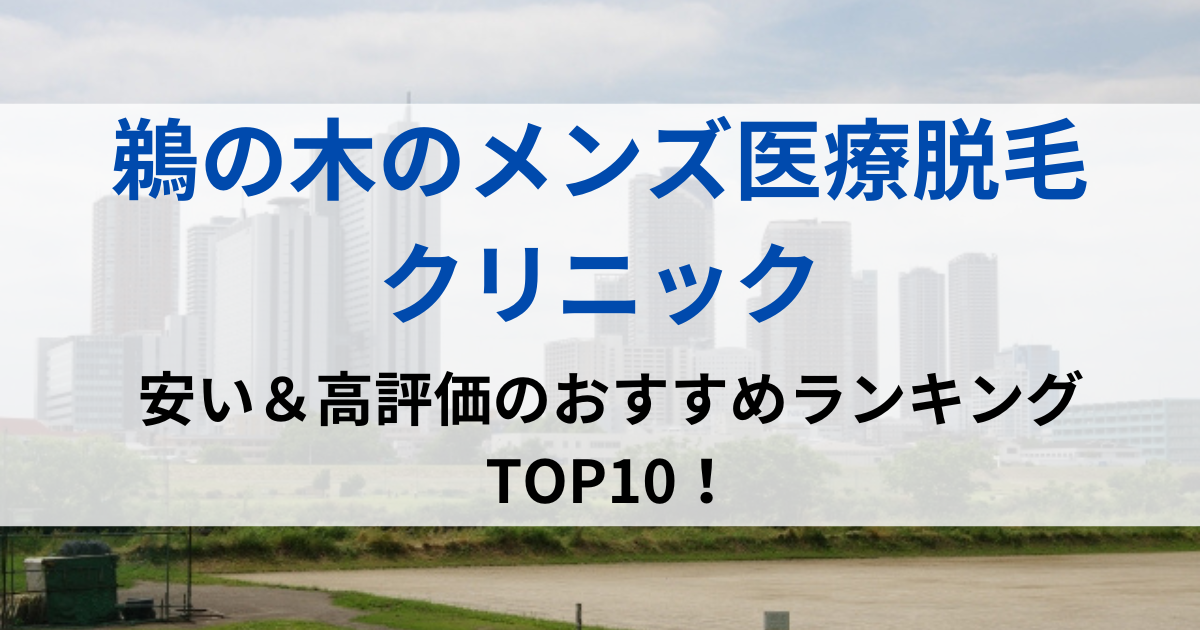 鵜の木のメンズ医療脱毛クリニック

安い＆高評価のおすすめランキングTOP10！